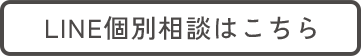 LINE個別相談はこちら